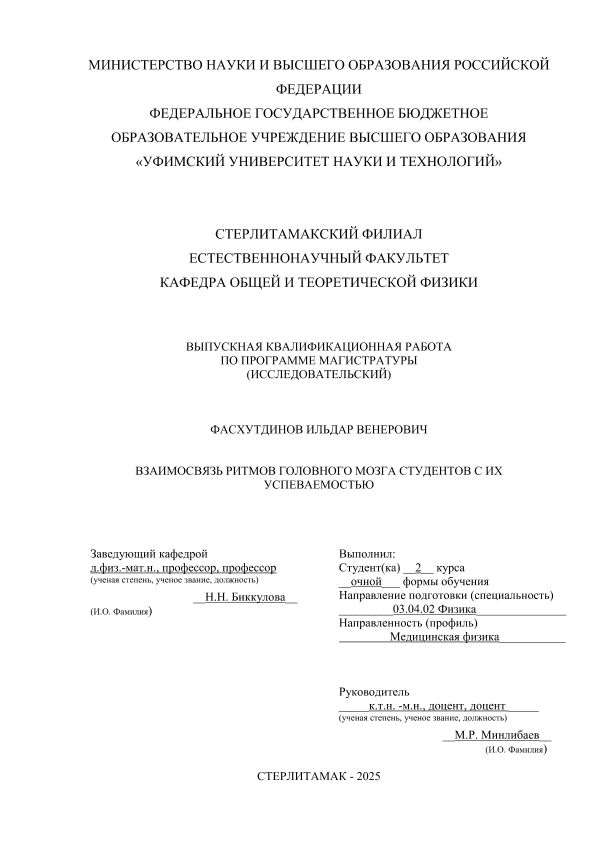 МИНИСТЕРСТВО НАУКИ И ВЫСШЕГО ОБРАЗОВАНИЯ РОССИЙСКОЙ ФЕДЕРАЦИИ
ФЕДЕРАЛЬНОЕ ГОСУДАРСТВЕННОЕ БЮДЖЕТНОЕ ОБРАЗОВАТЕЛЬНОЕ УЧРЕЖДЕНИЕ ВЫСШЕГО ОБРАЗОВАНИЯ
«УФИМСКИЙ УНИВЕРСИТЕТ НАУКИ И ТЕХНОЛОГИЙ»

СТЕРЛИТАМАКСКИЙ ФИЛИАЛ
ЕСТЕСТВЕННОНАУЧНЫЙ ФАКУЛЬТЕТ
КАФЕДРА ОБЩЕЙ И ТЕОРЕТИЧЕСКОЙ ФИЗИКИ

ВЫПУСКНАЯ КВАЛИФИКАЦИОННАЯ РАБОТА
ПО ПРОГРАММЕ МАГИСТРАТУРЫ
(ИССЛЕДОВАТЕЛЬСКИЙ)

ФАСХУТДИНОВ ИЛЬДАР ВЕНЕРОВИЧ

ВЗАИМОСВЯЗЬ РИТМОВ ГОЛОВНОГО МОЗГА СТУДЕНТОВ С ИХ УСПЕВАЕМОСТЬЮ

Заведующий кафедрой
д.физ.-мат.н., профессор, профессор
(ученая степень, ученое звание, должность)
Н.Н. Биккулова
(И.О. Фамилия)

Выполнил:
Студент(ка) 2 курса
очной формы обучения
Направление подготовки (специальность)
03.04.02 Физика
Направленность (профиль)
Медицинская физика

Руководитель
к.т.н. -м.н., доцент, доцент
(ученая степень, ученое звание, должность)
М.Р. Минлибаев
(И.О. Фамилия)

СТЕРЛИТАМАК - 2025